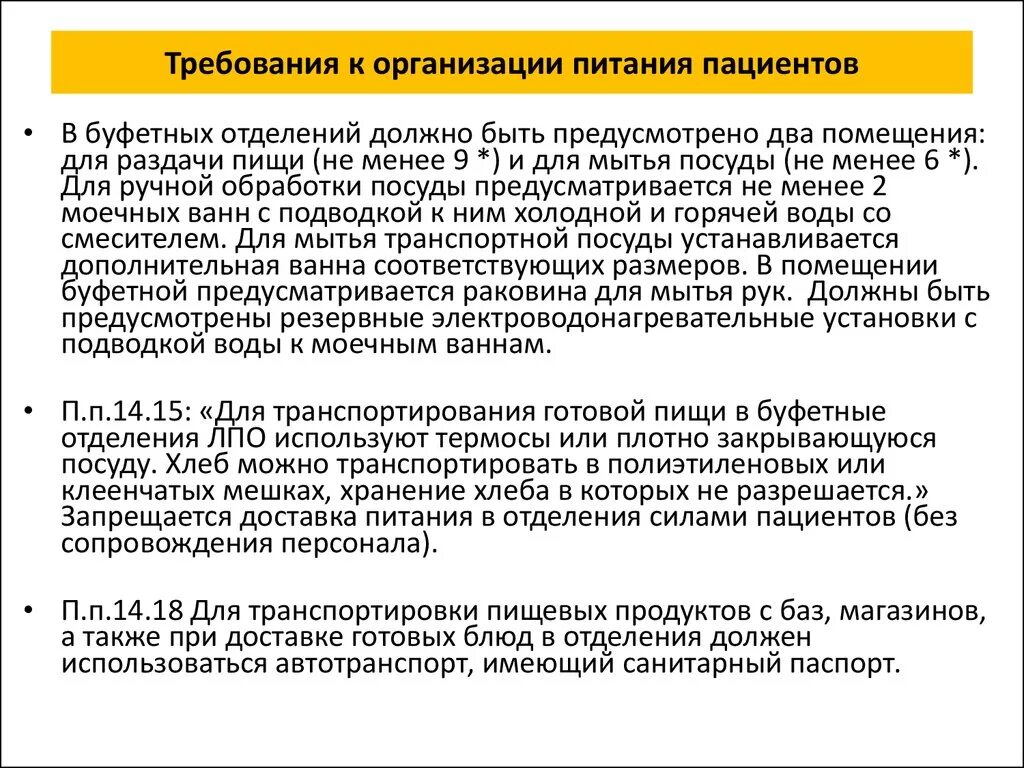 Требования к организации питания пациентов

• В буфетных отделений должно быть предусмотрено два помещения: для раздачи пищи (не менее 9 *) и для мытья посуды (не менее 6 *). Для ручной обработки посуды предусматривается не менее 2 моечных ванн с подводкой к ним холодной и горячей воды со смесителем. Для мытья транспортной посуды устанавливается дополнительная ванна соответствующих размеров. В помещении буфетной предусматривается раковина для мытья рук. Должны быть предусмотрены резервные электроводонагревательные установки с подводкой воды к моечным ваннам.

• П.п.14.15: «Для транспортирования готовой пищи в буфетные отделения ЛПО используют термосы или плотно закрывающуюся посуду. Хлеб можно транспортировать в полиэтиленовых или клеенчатых мешках, хранение хлеба в которых не разрешается.» Запрещается доставка питания в отделения силами пациентов (без сопровождения персонала).

• П.п.14.18 Для транспортировки пищевых продуктов с баз, магазинов, а также при доставке готовых блюд в отделения должен использоваться автотранспорт, имеющий санитарный паспорт.